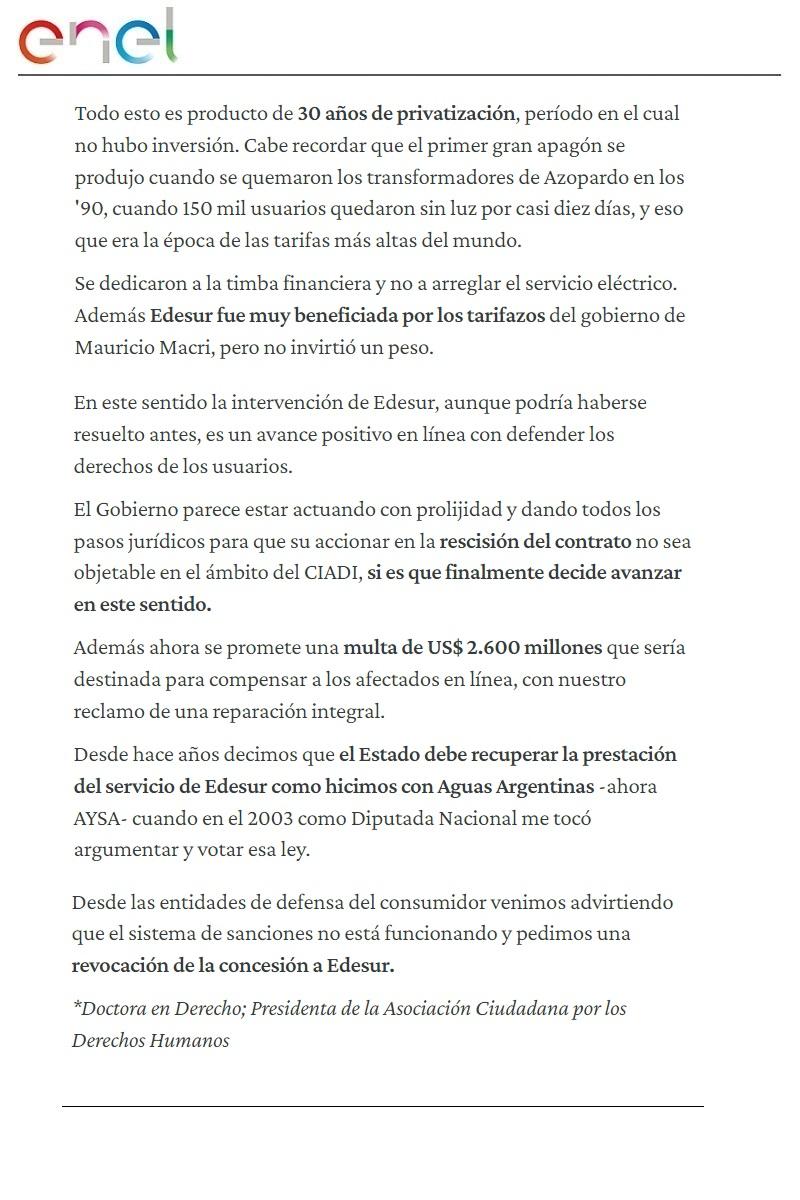 enel

Todo esto es producto de 30 años de privatización, período en el cual no hubo inversión. Cabe recordar que el primer gran apagón se produjo cuando se quemaron los transformadores de Azopardo en los '90, cuando 150 mil usuarios quedaron sin luz por casi diez días, y eso que era la época de las tarifas más altas del mundo.

Se dedicaron a la timba financiera y no a arreglar el servicio eléctrico. Además Edesur fue muy beneficiada por los tarifazos del gobierno de Mauricio Macri, pero no invirtió un peso.

En este sentido la intervención de Edesur, aunque podría haberse resuelto antes, es un avance positivo en línea con defender los derechos de los usuarios.

El Gobierno parece estar actuando con prolijidad y dando todos los pasos jurídicos para que su accionar en la rescisión del contrato no sea objetable en el ámbito del CIADI, si es que finalmente decide avanzar en este sentido.

Además ahora se promete una multa de US$ 2.600 millones que sería destinada para compensar a los afectados en línea, con nuestro reclamo de una reparación integral.

Desde hace años decimos que el Estado debe recuperar la prestación del servicio de Edesur como hicimos con Aguas Argentinas -ahora AYSA- cuando en el 2003 como Diputada Nacional me tocó argumentar y votar esa ley.

Desde las entidades de defensa del consumidor venimos advirtiendo que el sistema de sanciones no está funcionando y pedimos una revocación de la concesión a Edesur.

*Doctora en Derecho; Presidenta de la Asociación Ciudadana por los Derechos Humanos